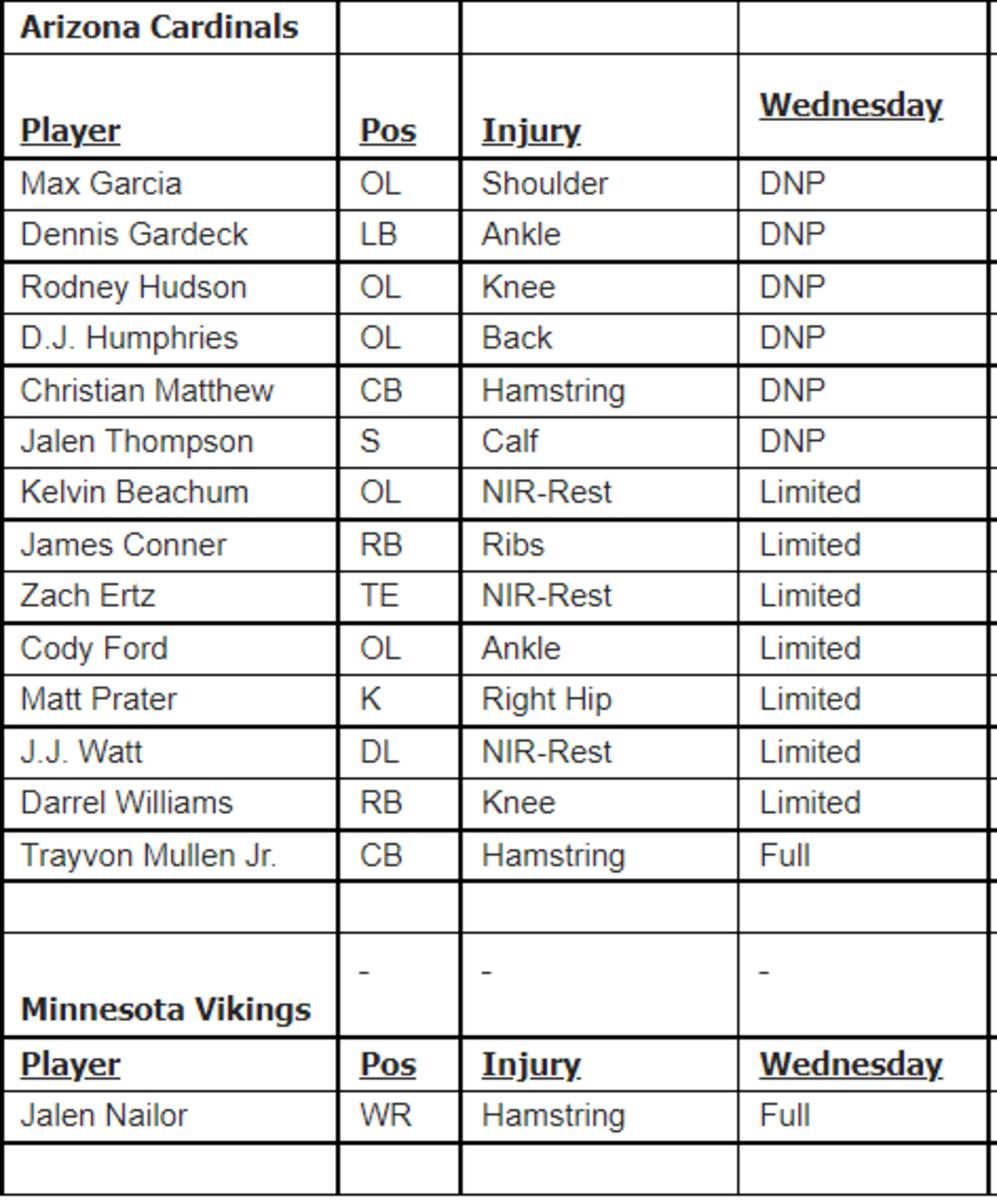 | Arizona Cardinals | | | |
|---|---|---|---|
| Player | Pos | Injury | Wednesday |
| Max Garcia | OL | Shoulder | DNP |
| Dennis Gardeck | LB | Ankle | DNP |
| Rodney Hudson | OL | Knee | DNP |
| D.J. Humphries | OL | Back | DNP |
| Christian Matthew | CB | Hamstring | DNP |
| Jalen Thompson | S | Calf | DNP |
| Kelvin Beachum | OL | NIR-Rest | Limited |
| James Conner | RB | Ribs | Limited |
| Zach Ertz | TE | NIR-Rest | Limited |
| Cody Ford | OL | Ankle | Limited |
| Matt Prater | K | Right Hip | Limited |
| J.J. Watt | DL | NIR-Rest | Limited |
| Darrel Williams | RB | Knee | Limited |
| Trayvon Mullen Jr. | CB | Hamstring | Full |
| | | | |
| Minnesota Vikings | - | - | - |
| Player | Pos | Injury | Wednesday |
| Jalen Nailor | WR | Hamstring | Full |
| | | | |